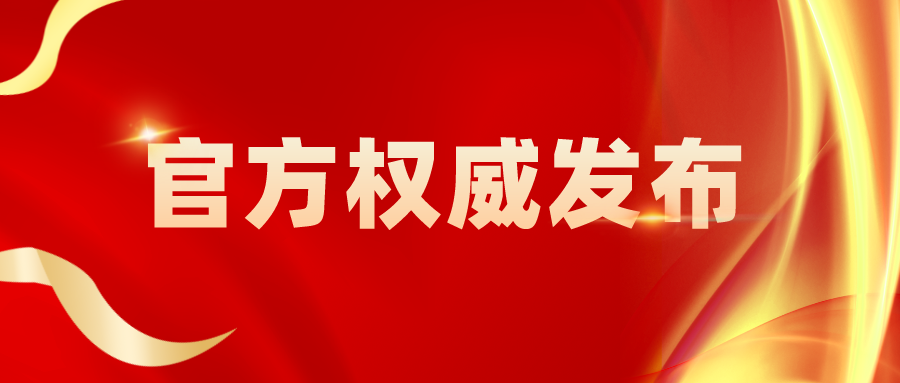 官方权威发布